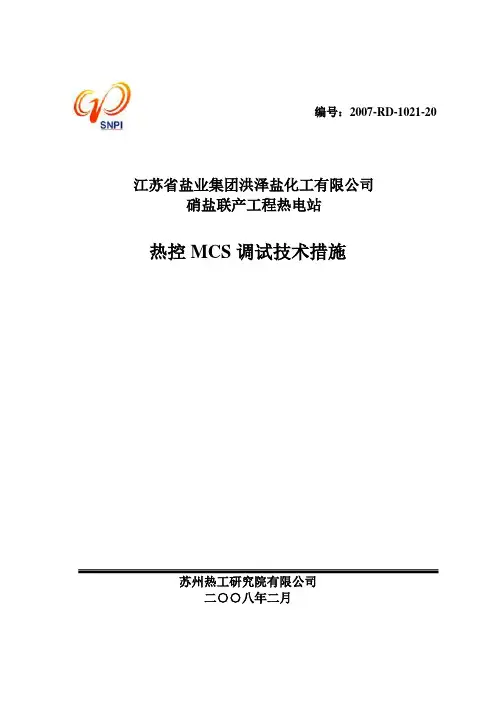 SNPI

编号：2007-RD-1021-20

江苏省盐业集团洪泽盐化工有限公司
硝盐联产工程热电站

热控MCS调试技术措施

苏州热工研究院有限公司
二〇〇八年二月